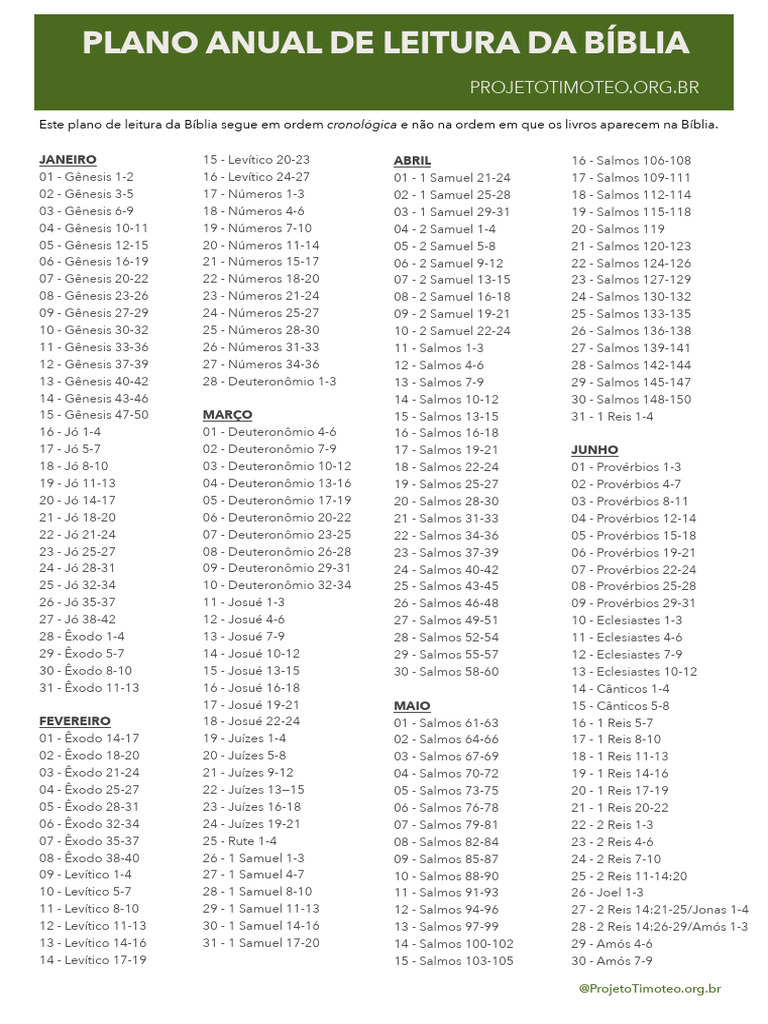 PLANO ANUAL DE LEITURA DA BÍBLIA

PROJETOTIMOTEO.ORG.BR

Este plano de leitura da Bíblia segue em ordem cronológica e não na ordem em que os livros aparecem na Bíblia.

JANEIRO
01 - Gênesis 1-2
02 - Gênesis 3-5
03 - Gênesis 6-9
04 - Gênesis 10-11
05 - Gênesis 12-15
06 - Gênesis 16-19
07 - Gênesis 20-22
08 - Gênesis 23-26
09 - Gênesis 27-29
10 - Gênesis 30-32
11 - Gênesis 33-36
12 - Gênesis 37-39
13 - Gênesis 40-42
14 - Gênesis 43-46
15 - Gênesis 47-50
16 - Jó 1-4
17 - Jó 5-7
18 - Jó 8-10
19 - Jó 11-13
20 - Jó 14-17
21 - Jó 18-20
22 - Jó 21-24
23 - Jó 25-27
24 - Jó 28-31
25 - Jó 32-34
26 - Jó 35-37
27 - Jó 38-42
28 - Êxodo 1-4
29 - Êxodo 5-7
30 - Êxodo 8-10
31 - Êxodo 11-13

FEVEREIRO
01 - Êxodo 14-17
02 - Êxodo 18-20
03 - Êxodo 21-24
04 - Êxodo 25-27
05 - Êxodo 28-31
06 - Êxodo 32-34
07 - Êxodo 35-37
08 - Êxodo 38-40
09 - Levítico 1-4
10 - Levítico 5-7
11 - Levítico 8-10
12 - Levítico 11-13
13 - Levítico 14-16
14 - Levítico 17-19
15 - Levítico 20-23
16 - Levítico 24-27
17 - Números 1-3
18 - Números 4-6
19 - Números 7-10
20 - Números 11-14
21 - Números 15-17
22 - Números 18-20
23 - Números 21-24
24 - Números 25-27
25 - Números 28-30
26 - Números 31-33
27 - Números 34-36
28 - Deuteronômio 1-3

MARÇO
01 - Deuteronômio 4-6
02 - Deuteronômio 7-9
03 - Deuteronômio 10-12
04 - Deuteronômio 13-16
05 - Deuteronômio 17-19
06 - Deuteronômio 20-22
07 - Deuteronômio 23-25
08 - Deuteronômio 26-28
09 - Deuteronômio 29-31
10 - Deuteronômio 32-34
11 - Josué 1-3
12 - Josué 4-6
13 - Josué 7-9
14 - Josué 10-12
15 - Josué 13-15
16 - Josué 16-18
17 - Josué 19-21
18 - Josué 22-24
19 - Juízes 1-4
20 - Juízes 5-8
21 - Juízes 9-12
22 - Juízes 13–15
23 - Juízes 16-18
24 - Juízes 19-21
25 - Rute 1-4
26 - 1 Samuel 1-3
27 - 1 Samuel 4-7
28 - 1 Samuel 8-10
29 - 1 Samuel 11-13
30 - 1 Samuel 14-16
31 - 1 Samuel 17-20

ABRIL
01 - 1 Samuel 21-24
02 - 1 Samuel 25-28
03 - 1 Samuel 29-31
04 - 2 Samuel 1-4
05 - 2 Samuel 5-8
06 - 2 Samuel 9-12
07 - 2 Samuel 13-15
08 - 2 Samuel 16-18
09 - 2 Samuel 19-21
10 - 2 Samuel 22-24
11 - Salmos 1-3
12 - Salmos 4-6
13 - Salmos 7-9
14 - Salmos 10-12
15 - Salmos 13-15
16 - Salmos 16-18
17 - Salmos 19-21
18 - Salmos 22-24
19 - Salmos 25-27
20 - Salmos 28-30
21 - Salmos 31-33
22 - Salmos 34-36
23 - Salmos 37-39
24 - Salmos 40-42
25 - Salmos 43-45
26 - Salmos 46-48
27 - Salmos 49-51
28 - Salmos 52-54
29 - Salmos 55-57
30 - Salmos 58-60

MAIO
01 - Salmos 61-63
02 - Salmos 64-66
03 - Salmos 67-69
04 - Salmos 70-72
05 - Salmos 73-75
06 - Salmos 76-78
07 - Salmos 79-81
08 - Salmos 82-84
09 - Salmos 85-87
10 - Salmos 88-90
11 - Salmos 91-93
12 - Salmos 94-96
13 - Salmos 97-99
14 - Salmos 100-102
15 - Salmos 103-105
16 - Salmos 106-108
17 - Salmos 109-111
18 - Salmos 112-114
19 - Salmos 115-118
20 - Salmos 119
21 - Salmos 120-123
22 - Salmos 124-126
23 - Salmos 127-129
24 - Salmos 130-132
25 - Salmos 133-135
26 - Salmos 136-138
27 - Salmos 139-141
28 - Salmos 142-144
29 - Salmos 145-147
30 - Salmos 148-150
31 - 1 Reis 1-4

JUNHO
01 - Provérbios 1-3
02 - Provérbios 4-7
03 - Provérbios 8-11
04 - Provérbios 12-14
05 - Provérbios 15-18
06 - Provérbios 19-21
07 - Provérbios 22-24
08 - Provérbios 25-28
09 - Provérbios 29-31
10 - Eclesiastes 1-3
11 - Eclesiastes 4-6
12 - Eclesiastes 7-9
13 - Eclesiastes 10-12
14 - Cânticos 1-4
15 - Cânticos 5-8
16 - 1 Reis 5-7
17 - 1 Reis 8-10
18 - 1 Reis 11-13
19 - 1 Reis 14-16
20 - 1 Reis 17-19
21 - 1 Reis 20-22
22 - 2 Reis 1-3
23 - 2 Reis 4-6
24 - 2 Reis 7-10
25 - 2 Reis 11-14:20
26 - Joel 1-3
27 - 2 Reis 14:21-25/Jonas 1-4
28 - 2 Reis 14:26-29/Amós 1-3
29 - Amós 4-6
30 - Amós 7-9

@ProjetoTimoteo.org.br